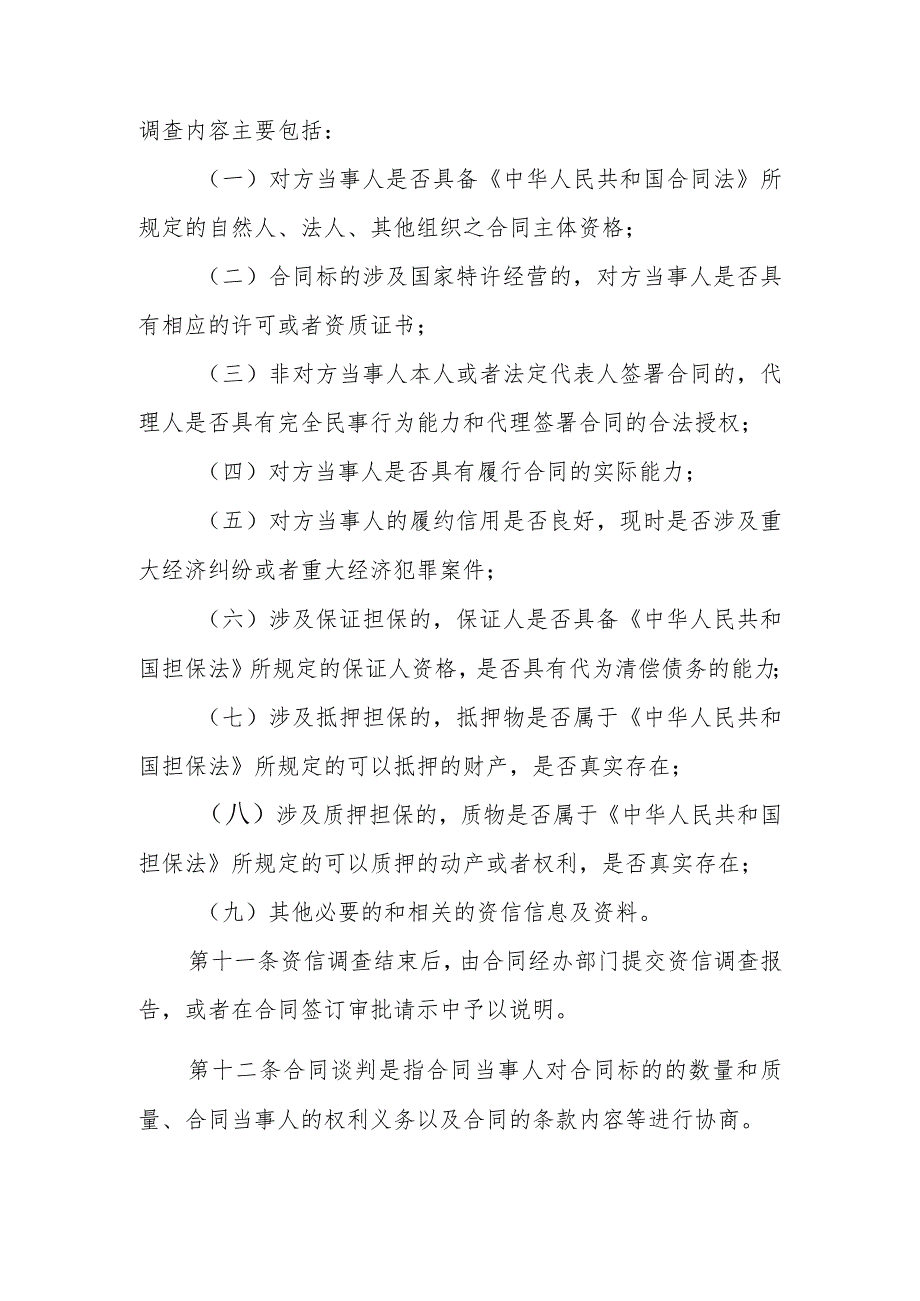 调查内容主要包括：

（一）对方当事人是否具备《中华人民共和国合同法》所规定的自然人、法人、其他组织之合同主体资格；

（二）合同标的涉及国家特许经营的，对方当事人是否具有相应的许可或者资质证书；

（三）非对方当事人本人或者法定代表人签署合同的，代理人是否具有完全民事行为能力和代理签署合同的合法授权；

（四）对方当事人是否具有履行合同的实际能力；

（五）对方当事人的履约信用是否良好，现时是否涉及重大经济纠纷或者重大经济犯罪案件；

（六）涉及保证担保的，保证人是否具备《中华人民共和国担保法》所规定的保证人资格，是否具有代为清偿债务的能力；

（七）涉及抵押担保的，抵押物是否属于《中华人民共和国担保法》所规定的可以抵押的财产，是否真实存在；

（八）涉及质押担保的，质物是否属于《中华人民共和国担保法》所规定的可以质押的动产或者权利，是否真实存在；

（九）其他必要的和相关的资信信息及资料。

第十一条资信调查结束后，由合同经办部门提交资信调查报告，或者在合同签订审批请示中予以说明。

第十二条合同谈判是指合同当事人对合同标的的数量和质量、合同当事人的权利义务以及合同的条款内容等进行协商。